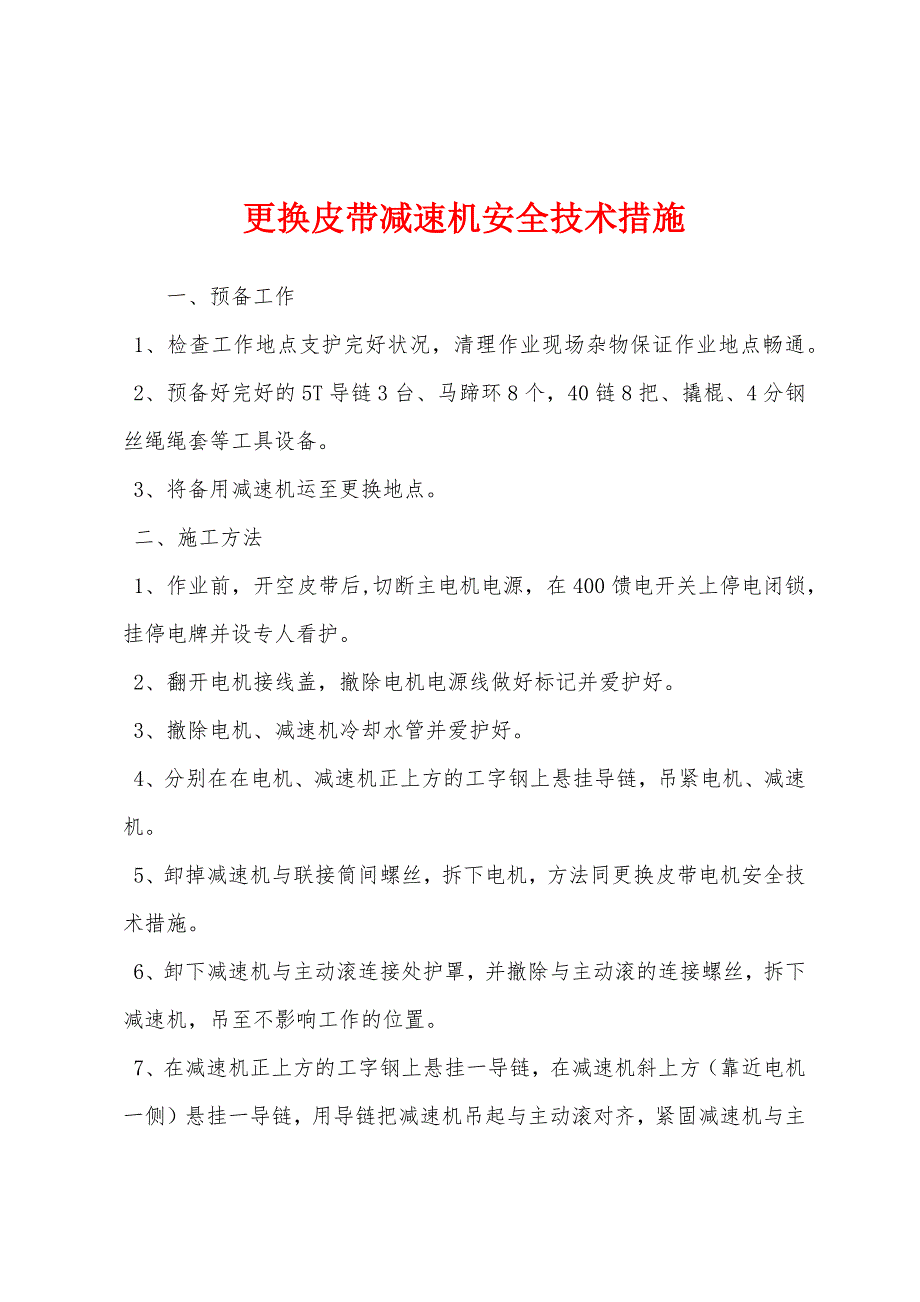 更换皮带减速机安全技术措施

一、预备工作

1、检查工作地点支护完好状况，清理作业现场杂物保证作业地点畅通。

2、预备好完好的5T导链3台、马蹄环8个，40链8把、撬棍、4分钢丝绳绳套等工具设备。

3、将备用减速机运至更换地点。

二、施工方法

1、作业前，开空皮带后,切断主电机电源，在400馈电开关上停电闭锁，挂停电牌并设专人看护。

2、翻开电机接线盖，撤除电机电源线做好标记并爱护好。

3、撤除电机、减速机冷却水管并爱护好。

4、分别在在电机、减速机正上方的工字钢上悬挂导链，吊紧电机、减速机。

5、卸掉减速机与联接筒间螺丝，拆下电机，方法同更换皮带电机安全技术措施。

6、卸下减速机与主动滚连接处护罩，并撤除与主动滚的连接螺丝，拆下减速机，吊至不影响工作的位置。

7、在减速机正上方的工字钢上悬挂一导链，在减速机斜上方（靠近电机一侧）悬挂一导链，用导链把减速机吊起与主动滚对齐，紧固减速机与主